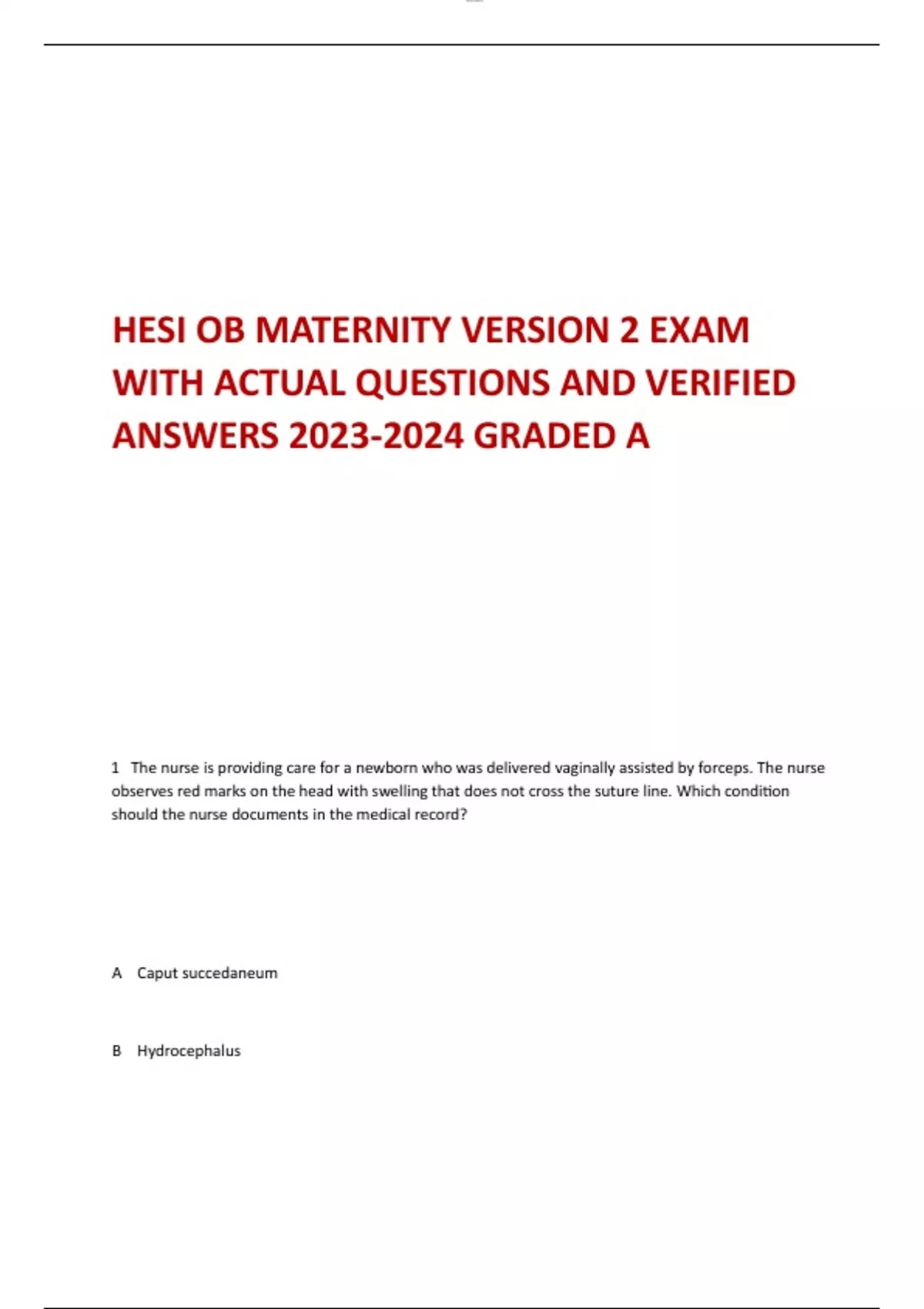 HESI OB MATERNITY VERSION 2 EXAM WITH ACTUAL QUESTIONS AND VERIFIED ANSWERS 2023-2024 GRADED A

1 The nurse is providing care for a newborn who was delivered vaginally assisted by forceps. The nurse observes red marks on the head with swelling that does not cross the suture line. Which condition should the nurse documents in the medical record?

A Caput succedaneum

B Hydrocephalus